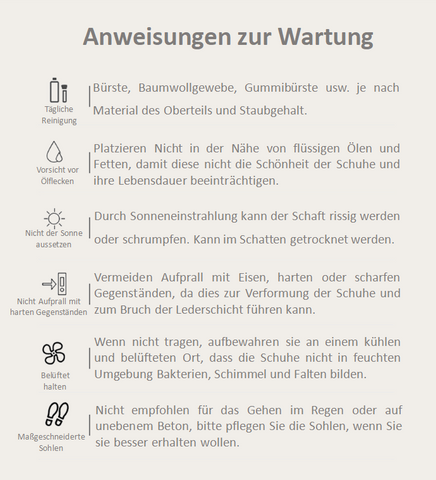 Anweisungen zur Wartung

Tägliche Reinigung

Bürste, Baumwollgewebe, Gummibürste usw. je nach Material des Oberteils und Staubgehalt.

Vorsicht vor Ölflecken

Platzieren Nicht in der Nähe von flüssigen Ölen und Fetten, damit diese nicht die Schönheit der Schuhe und ihre Lebensdauer beeinträchtigen.

Nicht der Sonne aussetzen

Durch Sonneneinstrahlung kann der Schaft rissig werden oder schrumpfen. Kann im Schatten getrocknet werden.

Nicht Aufprall mit harten Gegenständen

Vermeiden Aufprall mit Eisen, harten oder scharfen Gegenständen, da dies zur Verformung der Schuhe und zum Bruch der Lederschicht führen kann.

Belüftet halten

Wenn nicht tragen, aufbewahren sie an einem kühlen und belüfteten Ort, dass die Schuhe nicht in feuchten Umgebung Bakterien, Schimmel und Falten bilden.

Maßgeschneiderte Sohlen

Nicht empfohlen für das Gehen im Regen oder auf unebenem Beton, bitte pflegen Sie die Sohlen, wenn Sie sie besser erhalten wollen.